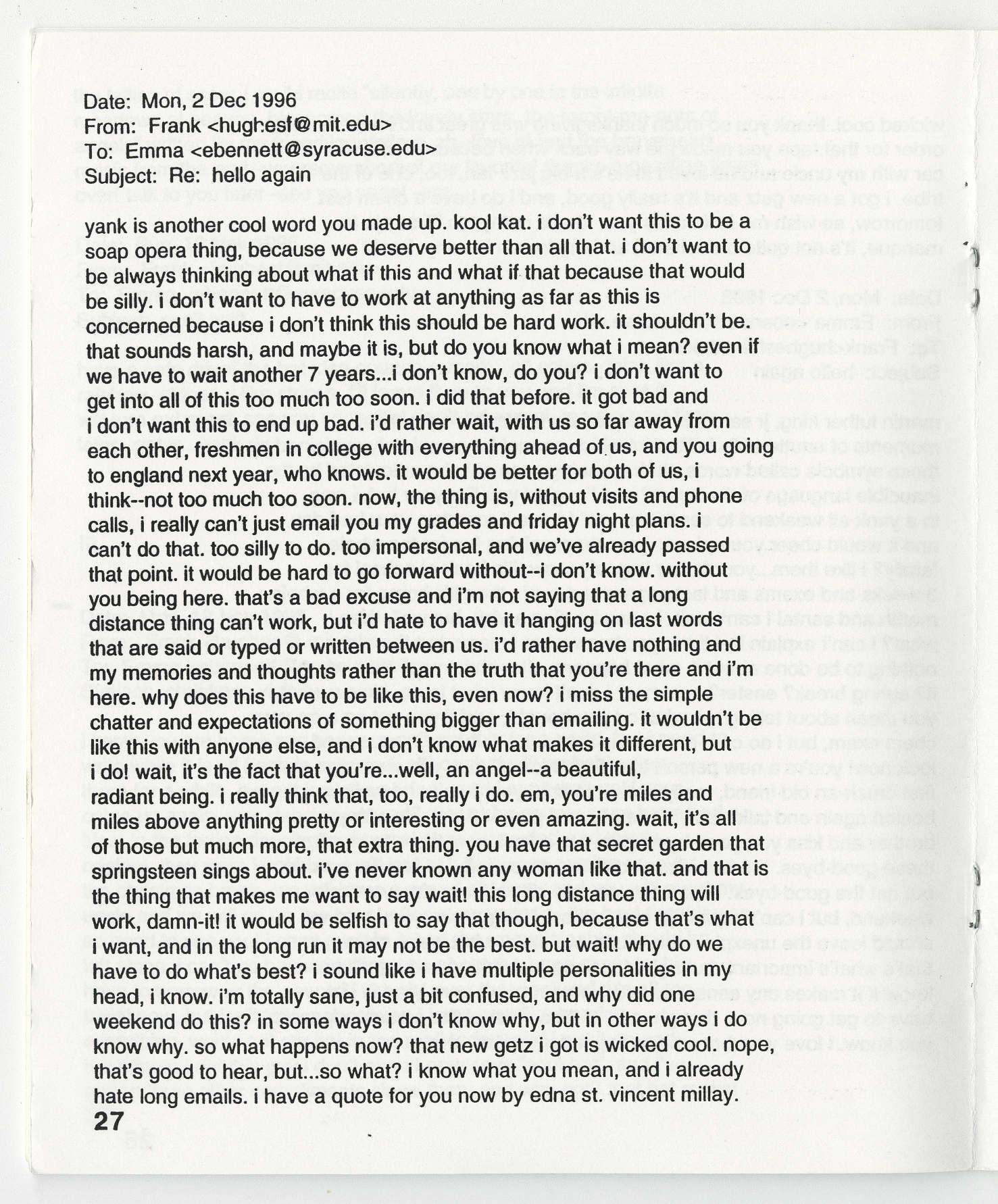 Date: Mon, 2 Dec 1996
From: Frank <hughesf@mit.edu>
To: Emma <ebennett@syracuse.edu>
Subject: Re: hello again

yank is another cool word you made up. kool kat. i don't want this to be a soap opera thing, because we deserve better than all that. i don't want to be always thinking about what if this and what if that because that would be silly. i don't want to have to work at anything as far as this is concerned because i don't think this should be hard work. it shouldn't be. that sounds harsh, and maybe it is, but do you know what i mean? even if we have to wait another 7 years...i don't know, do you? i don't want to get into all of this too much too soon. i did that before. it got bad and i don't want this to end up bad. i'd rather wait, with us so far away from each other, freshmen in college with everything ahead of us, and you going to england next year, who knows. it would be better for both of us, i think--not too much too soon. now, the thing is, without visits and phone calls, i really can't just email you my grades and friday night plans. i can't do that. too silly to do. too impersonal, and we've already passed that point. it would be hard to go forward without--i don't know. without you being here. that's a bad excuse and i'm not saying that a long distance thing can't work, but i'd hate to have it hanging on last words that are said or typed or written between us. i'd rather have nothing and my memories and thoughts rather than the truth that you're there and i'm here. why does this have to be like this, even now? i miss the simple chatter and expectations of something bigger than emailing. it wouldn't be like this with anyone else, and i don't know what makes it different, but i do! wait, it's the fact that you're...well, an angel--a beautiful, radiant being. i really think that, too, really i do. em, you're miles and miles above anything pretty or interesting or even amazing. wait, it's all of those but much more, that extra thing. you have that secret garden that springsteen sings about. i've never known any woman like that. and that is the thing that makes me want to say wait! this long distance thing will work, damn-it! it would be selfish to say that though, because that's what i want, and in the long run it may not be the best. but wait! why do we have to do what's best? i sound like i have multiple personalities in my head, i know. i'm totally sane, just a bit confused, and why did one weekend do this? in some ways i don't know why, but in other ways i do know why. so what happens now? that new getz i got is wicked cool. nope, that's good to hear, but...so what? i know what you mean, and i already hate long emails. i have a quote for you now by edna st. vincent millay.
27